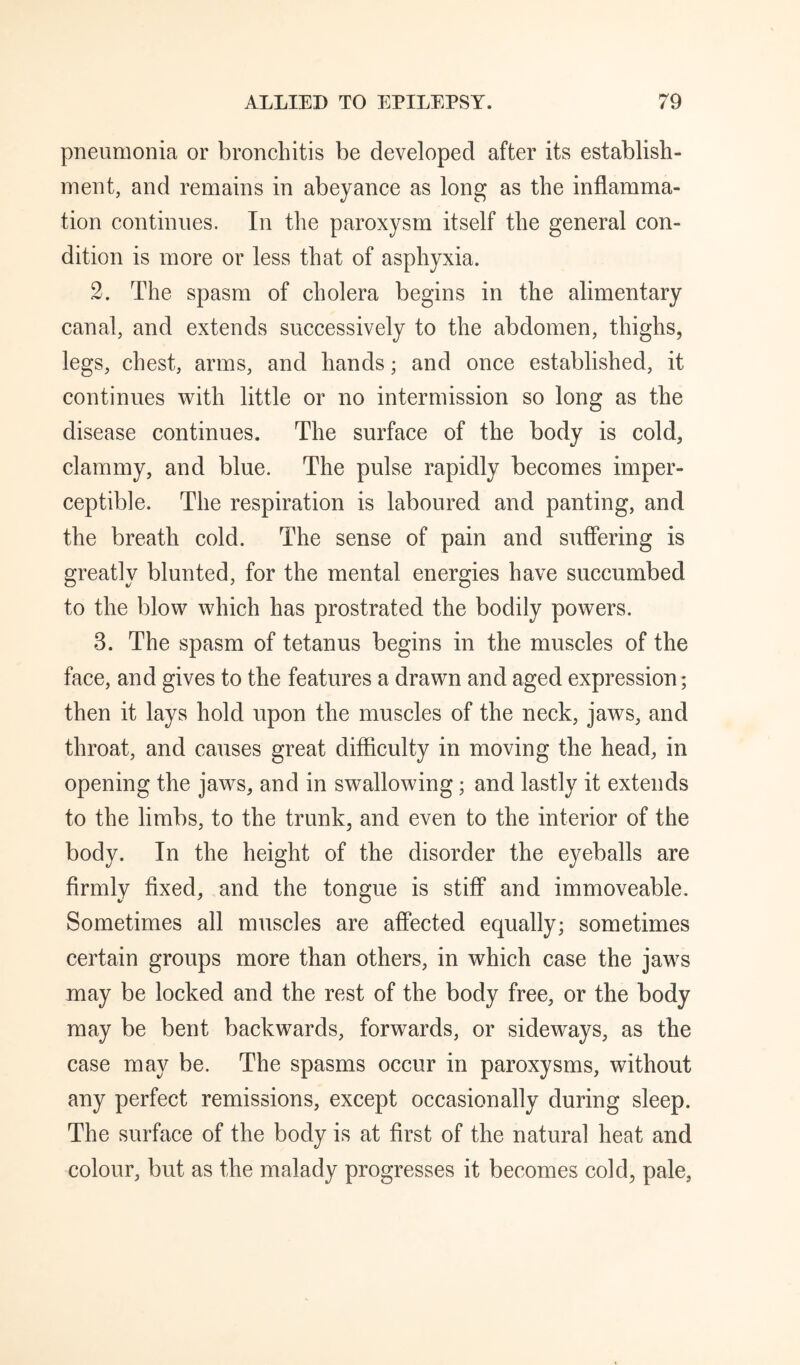 ALLIED TO EPILEPSY. 79

pneumonia or bronchitis be developed after its establishment, and remains in abeyance as long as the inflammation continues. In the paroxysm itself the general condition is more or less that of asphyxia.

2. The spasm of cholera begins in the alimentary canal, and extends successively to the abdomen, thighs, legs, chest, arms, and hands; and once established, it continues with little or no intermission so long as the disease continues. The surface of the body is cold, clammy, and blue. The pulse rapidly becomes imperceptible. The respiration is laboured and panting, and the breath cold. The sense of pain and suffering is greatly blunted, for the mental energies have succumbed to the blow which has prostrated the bodily powers.

3. The spasm of tetanus begins in the muscles of the face, and gives to the features a drawn and aged expression; then it lays hold upon the muscles of the neck, jaws, and throat, and causes great difficulty in moving the head, in opening the jaws, and in swallowing; and lastly it extends to the limbs, to the trunk, and even to the interior of the body. In the height of the disorder the eyeballs are firmly fixed, and the tongue is stiff and immoveable. Sometimes all muscles are affected equally; sometimes certain groups more than others, in which case the jaws may be locked and the rest of the body free, or the body may be bent backwards, forwards, or sideways, as the case may be. The spasms occur in paroxysms, without any perfect remissions, except occasionally during sleep. The surface of the body is at first of the natural heat and colour, but as the malady progresses it becomes cold, pale,